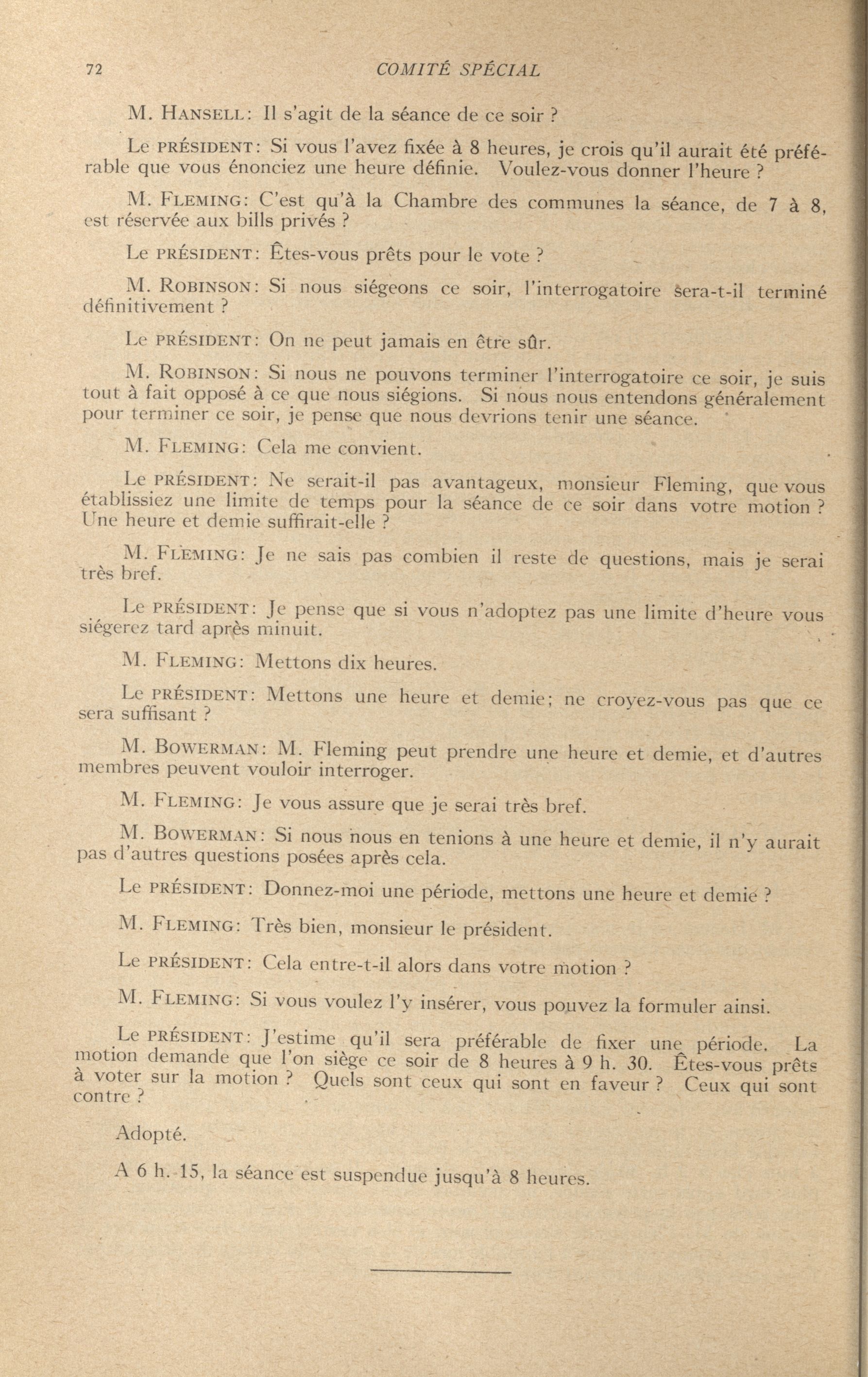 72 COMITÉ SPÉCIAL

M. HANSELL: Il s'agit de la séance de ce soir ?

Le PRÉSIDENT: Si vous l'avez fixée à 8 heures, je crois qu'il aurait été préférable que vous énonciez une heure définie. Voulez-vous donner l'heure ?

M. FLEMING: C'est qu'à la Chambre des communes la séance, de 7 à 8, est réservée aux bills privés ?

Le PRÉSIDENT: Êtes-vous prêts pour le vote ?

M. ROBINSON: Si nous siégeons ce soir, l'interrogatoire sera-t-il terminé définitivement ?

Le PRÉSIDENT: On ne peut jamais en être sûr.

M. ROBINSON: Si nous ne pouvons terminer l'interrogatoire ce soir, je suis tout à fait opposé à ce que nous siégions. Si nous nous entendons généralement pour terminer ce soir, je pense que nous devrions tenir une séance.

M. FLEMING: Cela me convient.

Le PRÉSIDENT: Ne serait-il pas avantageux, monsieur Fleming, que vous établissiez une limite de temps pour la séance de ce soir dans votre motion ? Une heure et demie suffirait-elle ?

M. FLEMING: Je ne sais pas combien il reste de questions, mais je serai très bref.

Le PRÉSIDENT: Je pense que si vous n'adoptez pas une limite d'heure vous siégerez tard après minuit.

M. FLEMING: Mettons dix heures.

Le PRÉSIDENT: Mettons une heure et demie; ne croyez-vous pas que ce sera suffisant ?

M. BOWERMAN: M. Fleming peut prendre une heure et demie, et d'autres membres peuvent vouloir interroger.

M. FLEMING: Je vous assure que je serai très bref.

M. BOWERMAN: Si nous nous en tenions à une heure et demie, il n'y aurait pas d'autres questions posées après cela.

Le PRÉSIDENT: Donnez-moi une période, mettons une heure et demie ?

M. FLEMING: Très bien, monsieur le président.

Le PRÉSIDENT: Cela entre-t-il alors dans votre motion ?

M. FLEMING: Si vous voulez l'y insérer, vous pouvez la formuler ainsi.

Le PRÉSIDENT: J'estime qu'il sera préférable de fixer une période. La motion demande que l'on siège ce soir de 8 heures à 9 h. 30. Êtes-vous prêts à voter sur la motion ? Quels sont ceux qui sont en faveur ? Ceux qui sont contre ?

Adopté.

A 6 h. 15, la séance est suspendue jusqu'à 8 heures.